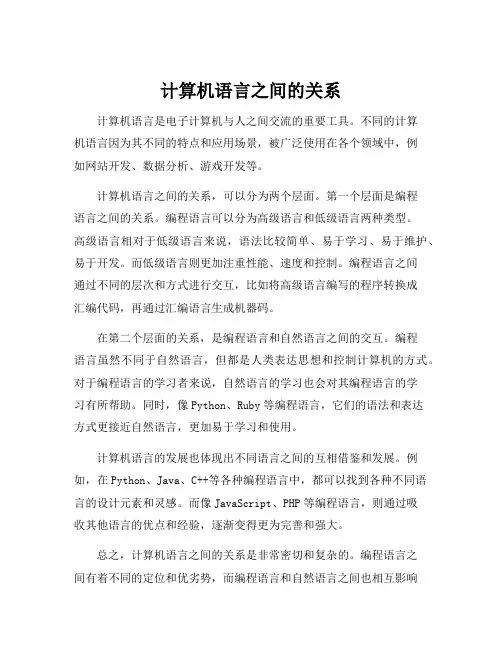 计算机语言之间的关系

计算机语言是电子计算机与人之间交流的重要工具。不同的计算机语言因为其不同的特点和应用场景，被广泛使用在各个领域中，例如网站开发、数据分析、游戏开发等。

计算机语言之间的关系，可以分为两个层面。第一个层面是编程语言之间的关系。编程语言可以分为高级语言和低级语言两种类型。高级语言相对于低级语言来说，语法比较简单、易于学习、易于维护、易于开发。而低级语言则更加注重性能、速度和控制。编程语言之间通过不同的层次和方式进行交互，比如将高级语言编写的程序转换成汇编代码，再通过汇编语言生成机器码。

在第二个层面的关系，是编程语言和自然语言之间的交互。编程语言虽然不同于自然语言，但都是人类表达思想和控制计算机的方式。对于编程语言的学习者来说，自然语言的学习也会对其编程语言的学习有所帮助。同时，像 Python、Ruby 等编程语言，它们的语法和表达方式更接近自然语言，更加易于学习和使用。

计算机语言的发展也体现出不同语言之间的互相借鉴和发展。例如，在 Python、Java、C++等各种编程语言中，都可以找到各种不同语言的设计元素和灵感。而像 JavaScript、PHP 等编程语言，则通过吸收其他语言的优点和经验，逐渐变得更为完善和强大。

总之，计算机语言之间的关系是非常密切和复杂的。编程语言之间有着不同的定位和优劣势，而编程语言和自然语言之间也相互影响